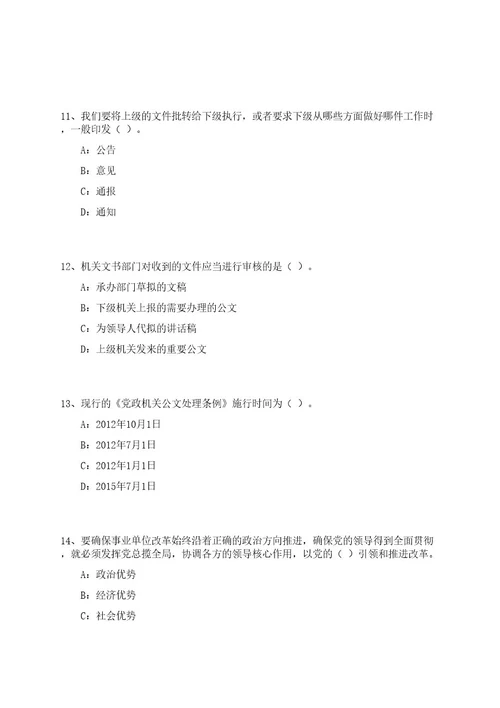 11、我们要将上级的文件批转给下级执行，或者要求下级从哪些方面做好哪件工作时，一般印发（ ）。

A：公告

B：意见

C：通报

D：通知

12、机关文书部门对收到的文件应当进行审核的是（ ）。

A：承办部门草拟的文稿

B：下级机关上报的需要办理的公文

C：为领导人代拟的讲话稿

D：上级机关发来的重要公文

13、现行的《党政机关公文处理条例》施行时间为（ ）。

A：2012年10月1日

B：2012年7月1日

C：2012年1月1日

D：2015年7月1日

14、要确保事业单位改革始终沿着正确的政治方向推进，确保党的领导得到全面贯彻，就必须发挥党总揽全局，协调各方的领导核心作用，以党的（ ）引领和推进改革。

A：政治优势

B：经济优势

C：社会优势